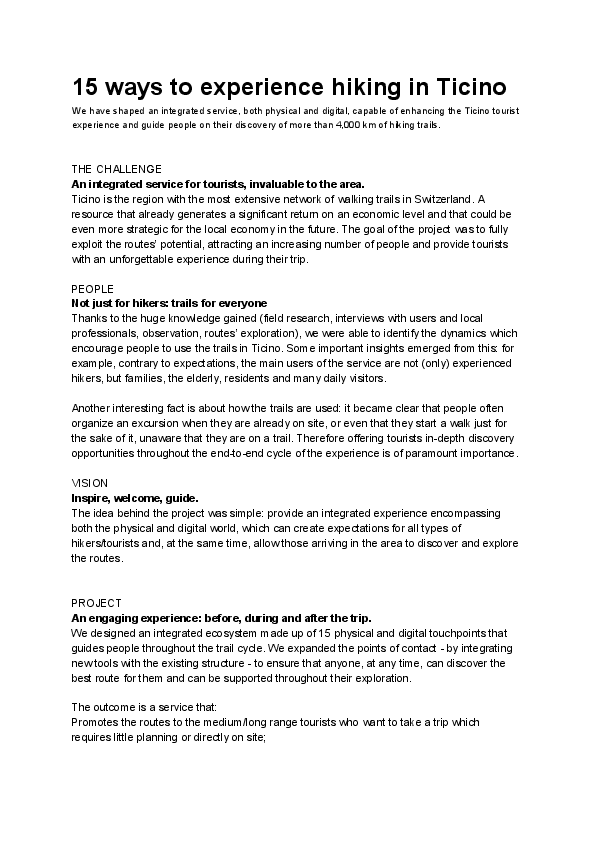 15 ways to experience hiking in Ticino

We have shaped an integrated service, both physical and digital, capable of enhancing the Ticino tourist experience and guide people on their discovery of more than 4,000 km of hiking trails.

THE CHALLENGE
An integrated service for tourists, invaluable to the area.
Ticino is the region with the most extensive network of walking trails in Switzerland. A resource that already generates a significant return on an economic level and that could be even more strategic for the local economy in the future. The goal of the project was to fully exploit the routes' potential, attracting an increasing number of people and provide tourists with an unforgettable experience during their trip.

PEOPLE
Not just for hikers: trails for everyone
Thanks to the huge knowledge gained (field research, interviews with users and local professionals, observation, routes' exploration), we were able to identify the dynamics which encourage people to use the trails in Ticino. Some important insights emerged from this: for example, contrary to expectations, the main users of the service are not (only) experienced hikers, but families, the elderly, residents and many daily visitors.

Another interesting fact is about how the trails are used: it became clear that people often organize an excursion when they are already on site, or even that they start a walk just for the sake of it, unaware that they are on a trail. Therefore offering tourists in-depth discovery opportunities throughout the end-to-end cycle of the experience is of paramount importance.

VISION
Inspire, welcome, guide.
The idea behind the project was simple: provide an integrated experience encompassing both the physical and digital world, which can create expectations for all types of hikers/tourists and, at the same time, allow those arriving in the area to discover and explore the routes.

PROJECT
An engaging experience: before, during and after the trip.
We designed an integrated ecosystem made up of 15 physical and digital touchpoints that guides people throughout the trail cycle. We expanded the points of contact - by integrating new tools with the existing structure - to ensure that anyone, at any time, can discover the best route for them and can be supported throughout their exploration.

The outcome is a service that:
Promotes the routes to the medium/long range tourists who want to take a trip which requires little planning or directly on site;